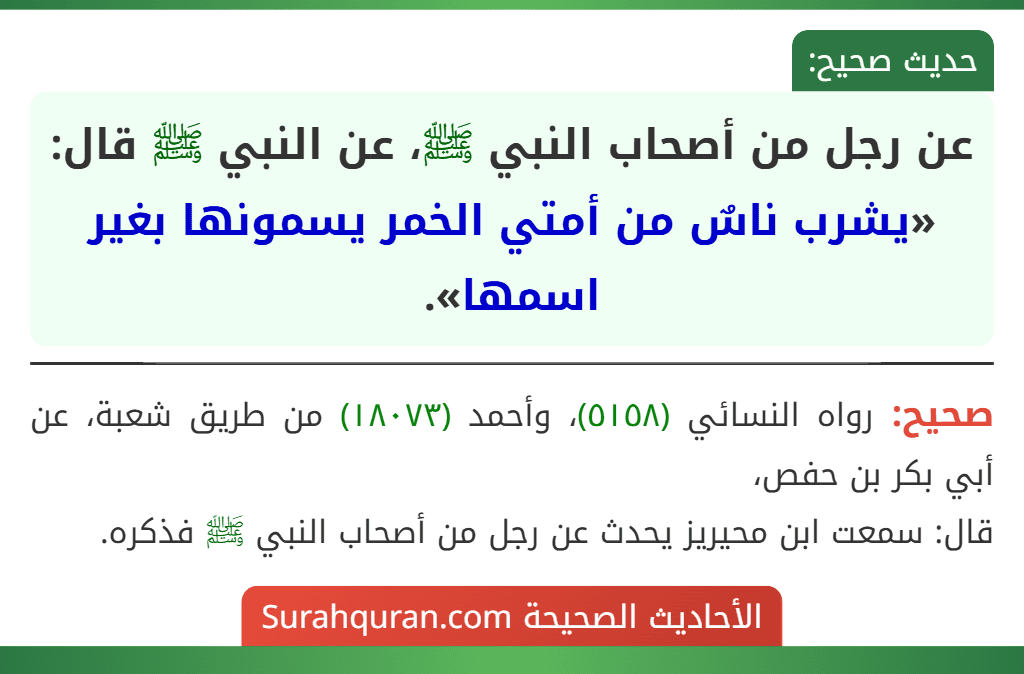 حديث صحيح:

عن رجل من أصحاب النبي ﷺ، عن النبي ﷺ قال: «يشرب ناسٌ من أمتي الخمر يسمونها بغير اسمها».

صحيح: رواه النسائي (٥١٥٨)، وأحمد (١٨٠٧٣) من طريق شعبة، عن أبي بكر بن حفص،
قال: سمعت ابن محيريز يحدث عن رجل من أصحاب النبي ﷺ فذكره.

الأحاديث الصحيحة Surahquran.com